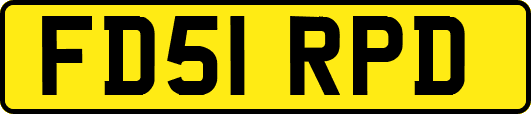 FD51 RPD